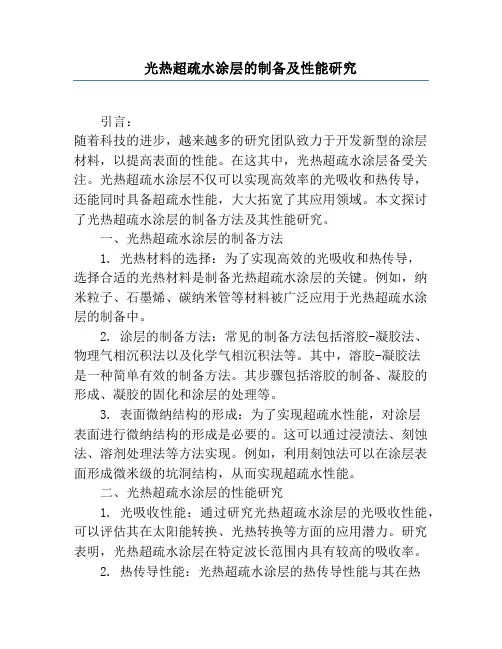 光热超疏水涂层的制备及性能研究

引言：
随着科技的进步，越来越多的研究团队致力于开发新型的涂层材料，以提高表面的性能。在这其中，光热超疏水涂层备受关注。光热超疏水涂层不仅可以实现高效率的光吸收和热传导，还能同时具备超疏水性能，大大拓宽了其应用领域。本文探讨了光热超疏水涂层的制备方法及其性能研究。

一、光热超疏水涂层的制备方法

1. 光热材料的选择：为了实现高效的光吸收和热传导，选择合适的光热材料是制备光热超疏水涂层的关键。例如，纳米粒子、石墨烯、碳纳米管等材料被广泛应用于光热超疏水涂层的制备中。

2. 涂层的制备方法：常见的制备方法包括溶胶-凝胶法、物理气相沉积法以及化学气相沉积法等。其中，溶胶-凝胶法是一种简单有效的制备方法。其步骤包括溶胶的制备、凝胶的形成、凝胶的固化和涂层的处理等。

3. 表面微纳结构的形成：为了实现超疏水性能，对涂层表面进行微纳结构的形成是必要的。这可以通过浸渍法、刻蚀法、溶剂处理法等方法实现。例如，利用刻蚀法可以在涂层表面形成微米级的坑洞结构，从而实现超疏水性能。

二、光热超疏水涂层的性能研究

1. 光吸收性能：通过研究光热超疏水涂层的光吸收性能，可以评估其在太阳能转换、光热转换等方面的应用潜力。研究表明，光热超疏水涂层在特定波长范围内具有较高的吸收率。

2. 热传导性能：光热超疏水涂层的热传导性能与其在热